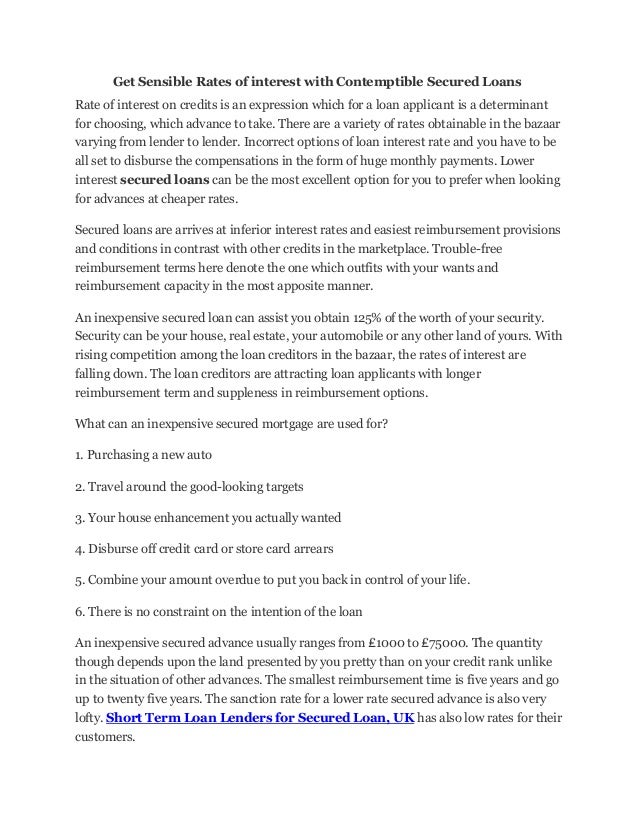 Get Sensible Rates of interest with Contemptible Secured Loans

Rate of interest on credits is an expression which for a loan applicant is a determinant for choosing, which advance to take. There are a variety of rates obtainable in the bazaar varying from lender to lender. Incorrect options of loan interest rate and you have to be all set to disburse the compensations in the form of huge monthly payments. Lower interest secured loans can be the most excellent option for you to prefer when looking for advances at cheaper rates.

Secured loans are arrives at inferior interest rates and easiest reimbursement provisions and conditions in contrast with other credits in the marketplace. Trouble-free reimbursement terms here denote the one which outfits with your wants and reimbursement capacity in the most apposite manner.

An inexpensive secured loan can assist you obtain 125% of the worth of your security. Security can be your house, real estate, your automobile or any other land of yours. With rising competition among the loan creditors in the bazaar, the rates of interest are falling down. The loan creditors are attracting loan applicants with longer reimbursement term and suppleness in reimbursement options.

What can an inexpensive secured mortgage are used for?

1. Purchasing a new auto

2. Travel around the good-looking targets

3. Your house enhancement you actually wanted

4. Disburse off credit card or store card arrears

5. Combine your amount overdue to put you back in control of your life.

6. There is no constraint on the intention of the loan

An inexpensive secured advance usually ranges from £1000 to £75000. The quantity though depends upon the land presented by you pretty than on your credit rank unlike in the situation of other advances. The smallest reimbursement time is five years and go up to twenty five years. The sanction rate for a lower rate secured advance is also very lofty. Short Term Loan Lenders for Secured Loan, UK has also low rates for their customers.